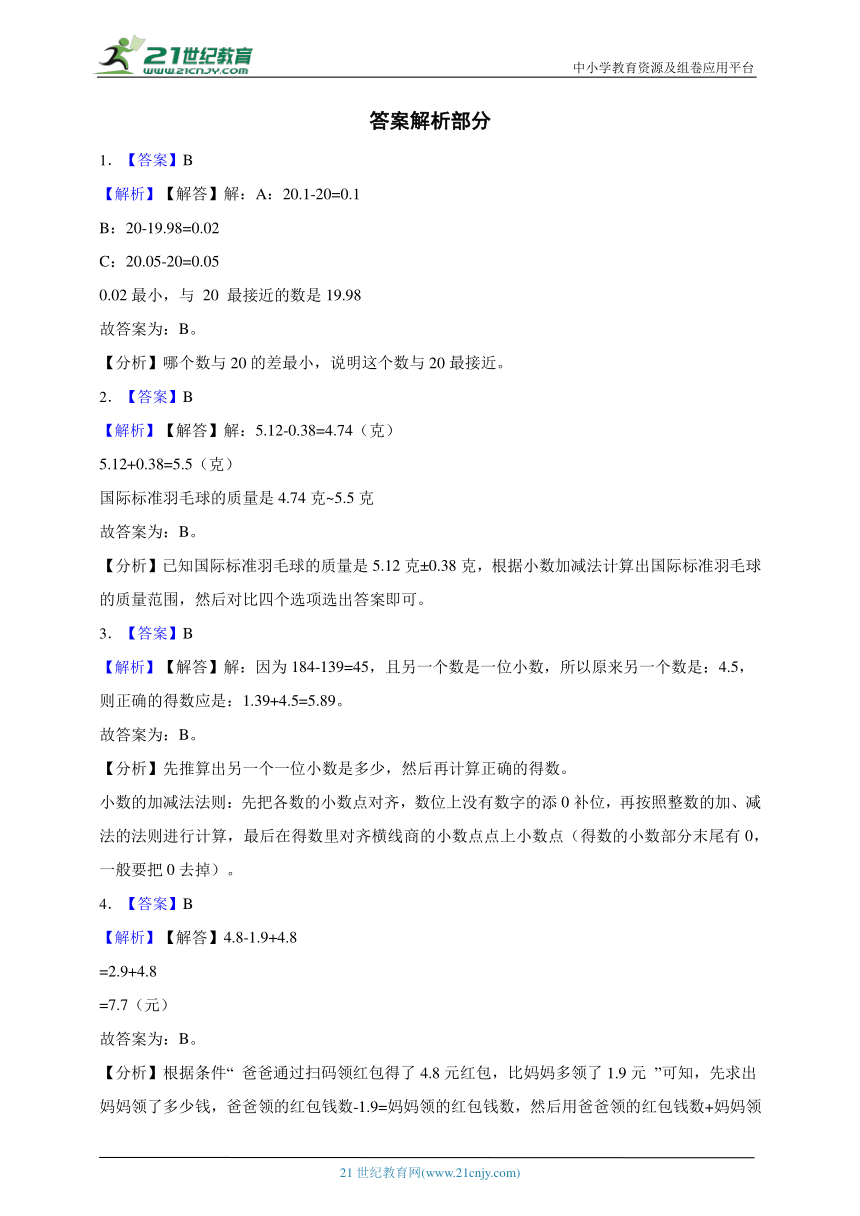 21世纪教育
www.21cnjy.com
中小学教育资源及组卷应用平台

答案解析部分

1．【答案】B

【解析】【解答】解：A：20.1-20=0.1

B：20-19.98=0.02

C：20.05-20=0.05

0.02 最小，与 20 最接近的数是 19.98

故答案为：B。

【分析】哪个数与 20 的差最小，说明这个数与 20 最接近。

2．【答案】B

【解析】【解答】解：5.12-0.38=4.74（克）

5.12+0.38=5.5（克）

国际标准羽毛球的质量是 4.74 克~5.5 克

故答案为：B。

【分析】已知国际标准羽毛球的质量是 5.12 克±0.38 克，根据小数加减法计算出国际标准羽毛球的质量范围，然后对比四个选项选出答案即可。

3．【答案】B

【解析】【解答】解：因为 184-139=45，且另一个数是一位小数，所以原来另一个数是：4.5，则正确的得数应是：1.39+4.5=5.89。

故答案为：B。

【分析】先推算出另一个一位小数是多少，然后再计算正确的得数。

小数的加减法法则：先把各数的小数点对齐，数位上没有数字的添 0 补位，再按照整数的加、减法的法则进行计算，最后在得数里对齐横线商的小数点点上小数点（得数的小数部分末尾有 0，一般要把 0 去掉）。

4．【答案】B

【解析】【解答】4.8-1.9+4.8

=2.9+4.8

=7.7（元）

故答案为：B。

【分析】根据条件“ 爸爸通过扫码领红包得了 4.8 元红包，比妈妈多领了 1.9 元 ”可知，先求出妈妈领了多少钱，爸爸领的红包钱数-1.9=妈妈领的红包钱数，然后用爸爸领的红包钱数+妈妈领

21 世纪教育网(www.21cnjy.com)